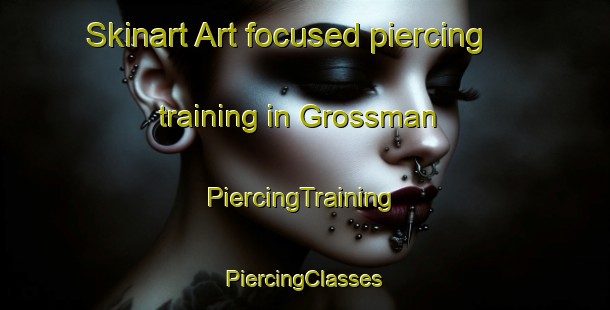 Skinart Art focused piercing training in Grossman

PiercingTraining

PiercingClasses